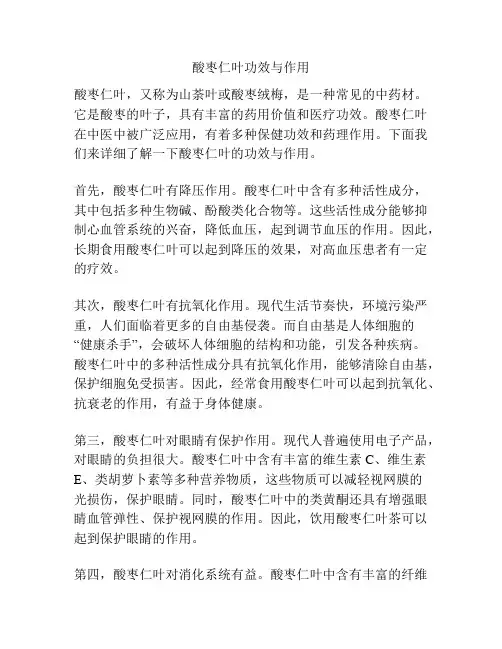 酸枣仁叶功效与作用

酸枣仁叶，又称为山茶叶或酸枣绒梅，是一种常见的中药材。它是酸枣的叶子，具有丰富的药用价值和医疗功效。酸枣仁叶在中医中被广泛应用，有着多种保健功效和药理作用。下面我们来详细了解一下酸枣仁叶的功效与作用。

首先，酸枣仁叶有降压作用。酸枣仁叶中含有多种活性成分，其中包括多种生物碱、酚酸类化合物等。这些活性成分能够抑制心血管系统的兴奋，降低血压，起到调节血压的作用。因此，长期食用酸枣仁叶可以起到降压的效果，对高血压患者有一定的疗效。

其次，酸枣仁叶有抗氧化作用。现代生活节奏快，环境污染严重，人们面临着更多的自由基侵袭。而自由基是人体细胞的“健康杀手”，会破坏人体细胞的结构和功能，引发各种疾病。酸枣仁叶中的多种活性成分具有抗氧化作用，能够清除自由基，保护细胞免受损害。因此，经常食用酸枣仁叶可以起到抗氧化、抗衰老的作用，有益于身体健康。

第三，酸枣仁叶对眼睛有保护作用。现代人普遍使用电子产品，对眼睛的负担很大。酸枣仁叶中含有丰富的维生素 C、维生素 E、类胡萝卜素等多种营养物质，这些物质可以减轻视网膜的光损伤，保护眼睛。同时，酸枣仁叶中的类黄酮还具有增强眼睛血管弹性、保护视网膜的作用。因此，饮用酸枣仁叶茶可以起到保护眼睛的作用。

第四，酸枣仁叶对消化系统有益。酸枣仁叶中含有丰富的纤维